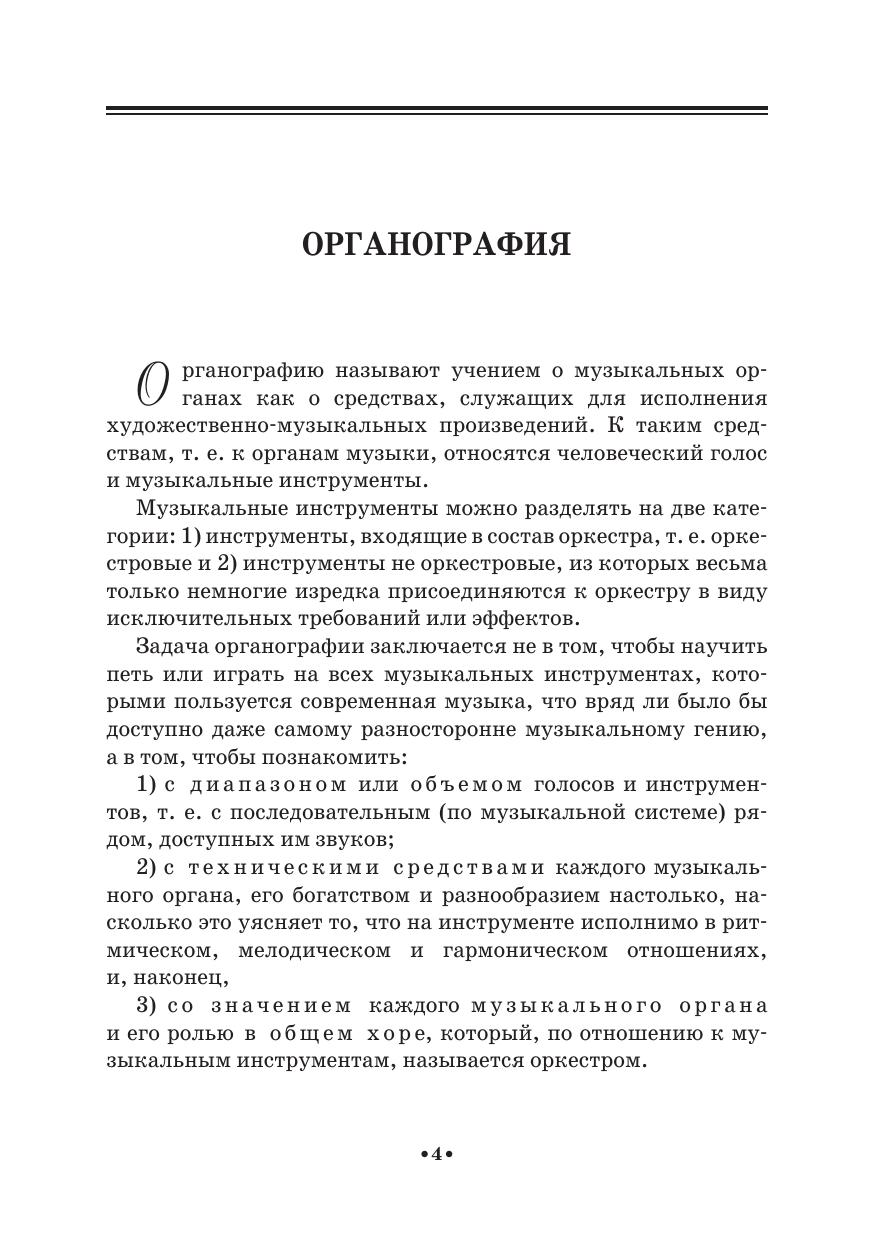 ОРГАНОГРАФИЯ

Органографию называют учением о музыкальных органах как о средствах, служащих для исполнения художественно-музыкальных произведений. К таким средствам, т. е. к органам музыки, относятся человеческий голос и музыкальные инструменты.

Музыкальные инструменты можно разделять на две категории: 1) инструменты, входящие в состав оркестра, т. е. оркестровые и 2) инструменты не оркестровые, из которых весьма только немногие изредка присоединяются к оркестру в виду исключительных требований или эффектов.

Задача органографии заключается не в том, чтобы научить петь или играть на всех музыкальных инструментах, которыми пользуется современная музыка, что вряд ли было бы доступно даже самому разносторонне музыкальному гению, а в том, чтобы познакомить:

1) с диапазоном или объемом голосов и инструментов, т. е. с последовательным (по музыкальной системе) рядом, доступных им звуков;

2) с техническими средствами каждого музыкального органа, его богатством и разнообразием настолько, насколько это уясняет то, что на инструменте исполнимо в ритмическом, мелодическом и гармоническом отношениях, и, наконец,

3) со значением каждого музыкального органа и его ролью в общем хоре, который, по отношению к музыкальным инструментам, называется оркестром.

•4•